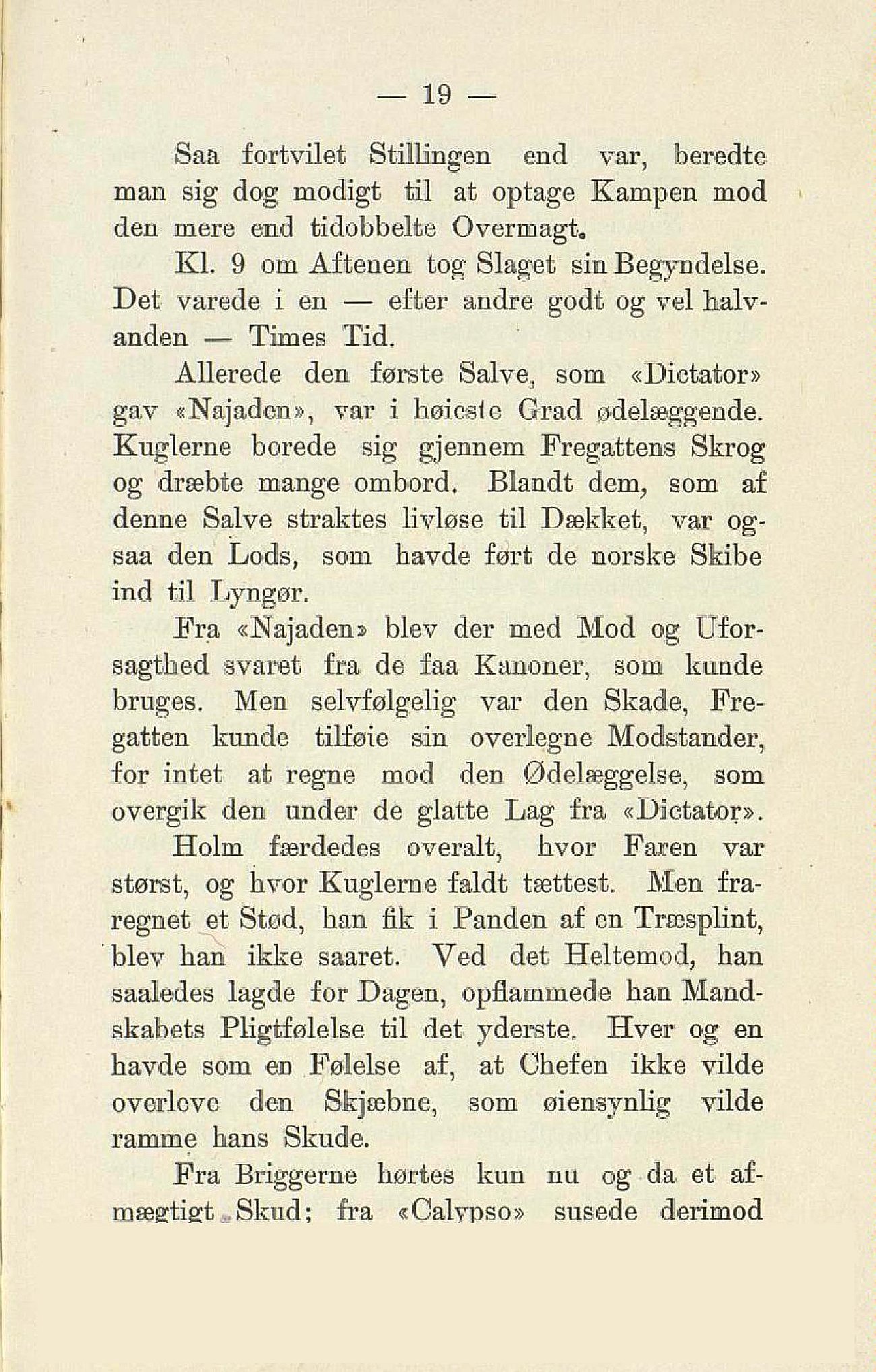 — 19 —

Saa fortvilet Stillingen end var, beredte man sig dog modigt til at optage Kampen mod den mere end tidobbelte Overmagt.

Kl. 9 om Aftenen tog Slaget sin Begyndelse. Det varede i en — efter andre godt og vel halvanden — Times Tid.

Allerede den første Salve, som «Dictator» gav «Najaden», var i høieste Grad ødelæggende. Kuglerne borede sig gjennem Fregattens Skrog og dræbte mange ombord. Blandt dem, som af denne Salve straktes livløse til Dækket, var ogsaa den Lods, som havde ført de norske Skibe ind til Lyngør.

Fra «Najaden» blev der med Mod og Uforsagthed svaret fra de faa Kanoner, som kunde bruges. Men selvfølgelig var den Skade, Fregatten kunde tilføie sin overlegne Modstander, for intet at regne mod den Ødelæggelse, som overgik den under de glatte Lag fra «Dictator».

Holm færdedes overalt, hvor Faren var størst, og hvor Kuglerne faldt tættest. Men fraregnet et Stød, han fik i Panden af en Træsplint, blev han ikke saaret. Ved det Heltemod, han saaledes lagde for Dagen, opflammede han Mandskabets Pligtfølelse til det yderste. Hver og en havde som en Følelse af, at Chefen ikke vilde overleve den Skjæbne, som øiensynlig vilde ramme hans Skude.

Fra Briggerne hørtes kun nu og da et afmægtigt Skud; fra «Calypso» susede derimod